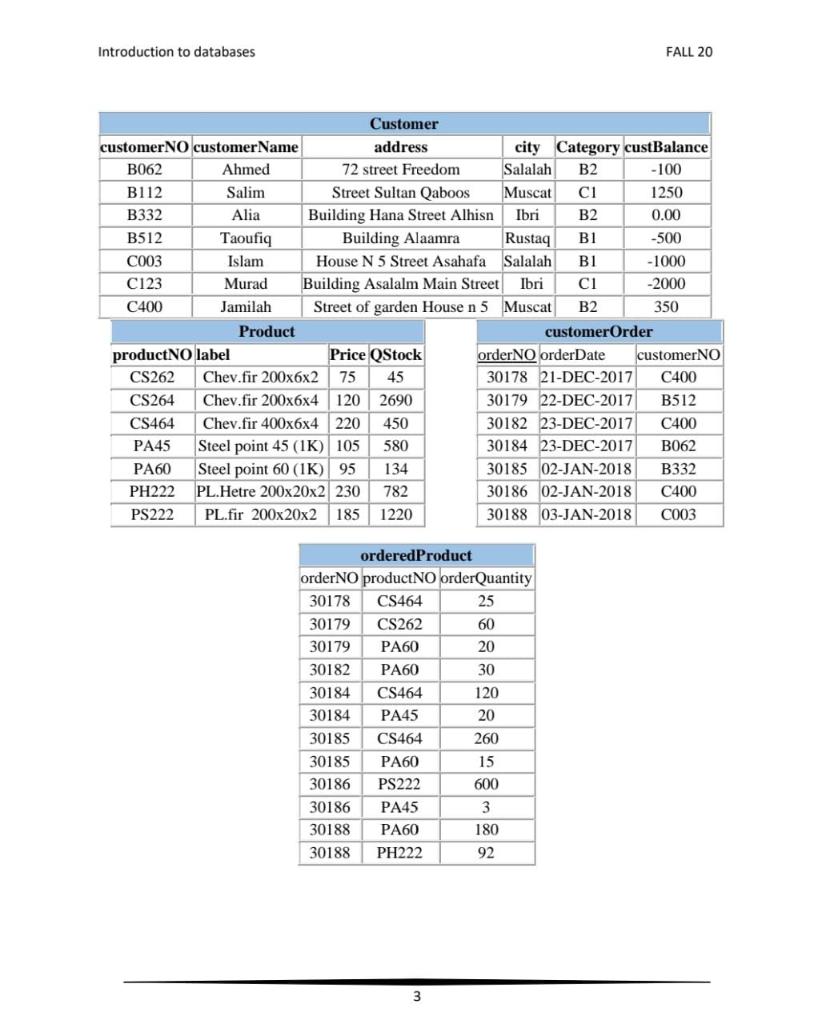 Introduction to databases

FALL 20

Customer

| customerNO | customerName | address | city | Category | custBalance |
|---|---|---|---|---|---|
| B062 | Ahmed | 72 street Freedom | Salalah | B2 | -100 |
| B112 | Salim | Street Sultan Qaboos | Muscat | C1 | 1250 |
| B332 | Alia | Building Hana Street Alhisn | Ibri | B2 | 0.00 |
| B512 | Taoufiq | Building Alaamra | Rustaq | B1 | -500 |
| C003 | Islam | House N 5 Street Asahafa | Salalah | B1 | -1000 |
| C123 | Murad | Building Asalalm Main Street | Ibri | C1 | -2000 |
| C400 | Jamilah | Street of garden House n 5 | Muscat | B2 | 350 |

Product

| productNO | label | Price | QStock |
|---|---|---|---|
| CS262 | Chev.fir 200x6x2 | 75 | 45 |
| CS264 | Chev.fir 200x6x4 | 120 | 2690 |
| CS464 | Chev.fir 400x6x4 | 220 | 450 |
| PA45 | Steel point 45 (1K) | 105 | 580 |
| PA60 | Steel point 60 (1K) | 95 | 134 |
| PH222 | PL.Hetre 200x20x2 | 230 | 782 |
| PS222 | PL.fir 200x20x2 | 185 | 1220 |

customerOrder

| orderNO | orderDate | customerNO |
|---|---|---|
| 30178 | 21-DEC-2017 | C400 |
| 30179 | 22-DEC-2017 | B512 |
| 30182 | 23-DEC-2017 | C400 |
| 30184 | 23-DEC-2017 | B062 |
| 30185 | 02-JAN-2018 | B332 |
| 30186 | 02-JAN-2018 | C400 |
| 30188 | 03-JAN-2018 | C003 |

orderedProduct

| orderNO | productNO | orderQuantity |
|---|---|---|
| 30178 | CS464 | 25 |
| 30179 | CS262 | 60 |
| 30179 | PA60 | 20 |
| 30182 | PA60 | 30 |
| 30184 | CS464 | 120 |
| 30184 | PA45 | 20 |
| 30185 | CS464 | 260 |
| 30185 | PA60 | 15 |
| 30186 | PS222 | 600 |
| 30186 | PA45 | 3 |
| 30188 | PA60 | 180 |
| 30188 | PH222 | 92 |

3